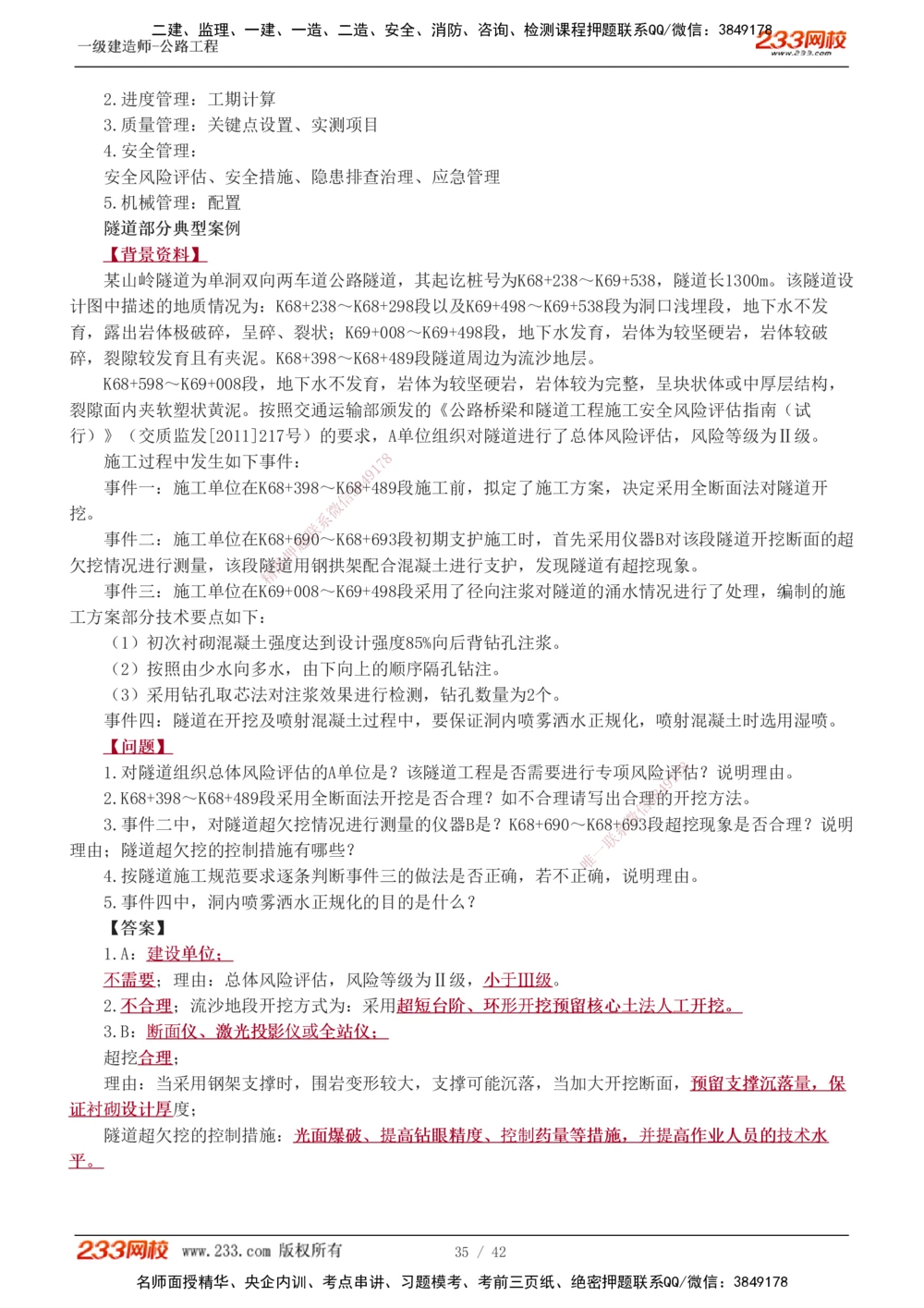 二建、监理、一建、一造、二造、安全、消防、咨询、检测课程押题联系QQ/微信：3849178
一级建造师-公路工程
233网校 www.233.com

2.进度管理：工期计算
3.质量管理：关键点设置、实测项目
4.安全管理：
安全风险评估、安全措施、隐患排查治理、应急管理
5.机械管理：配置
隧道部分典型案例
【背景资料】
某山岭隧道为单洞双向两车道公路隧道，其起讫桩号为K68+238～K69+538，隧道长1300m。该隧道设计图中描述的地质情况为：K68+238～K68+298段以及K69+498～K69+538段为洞口浅埋段，地下水不发育，露出岩体极破碎，呈碎、裂状；K69+008～K69+498段，地下水发育，岩体为较坚硬岩，岩体较破碎，裂隙较发育且有夹泥。K68+398～K68+489段隧道周边为流沙地层。
K68+598～K69+008段，地下水不发育，岩体为较坚硬岩，岩体较为完整，呈块状体或中厚层结构，裂隙面内夹软塑状黄泥。按照交通运输部颁发的《公路桥梁和隧道工程施工安全风险评估指南（试行）》（交质监发[2011]217号）的要求，A单位组织对隧道进行了总体风险评估，风险等级为Ⅱ级。
施工过程中发生如下事件：
事件一：施工单位在K68+398～K68+489段施工前，拟定了施工方案，决定采用全断面法对隧道开挖。
事件二：施工单位在K68+690～K68+693段初期支护施工时，首先采用仪器B对该段隧道开挖断面的超欠挖情况进行测量，该段隧道用钢拱架配合混凝土进行支护，发现隧道有超挖现象。
事件三：施工单位在K69+008～K69+498段采用了径向注浆对隧道的涌水情况进行了处理，编制的施工方案部分技术要点如下：
（1）初次衬砌混凝土强度达到设计强度85%向后背钻孔注浆。
（2）按照由少水向多水，由下向上的顺序隔孔钻注。
（3）采用钻孔取芯法对注浆效果进行检测，钻孔数量为2个。
事件四：隧道在开挖及喷射混凝土过程中，要保证洞内喷雾洒水正规化，喷射混凝土时选用湿喷。
【问题】
1.对隧道组织总体风险评估的A单位是？该隧道工程是否需要进行专项风险评估？说明理由。
2.K68+398～K68+489段采用全断面法开挖是否合理？如不合理请写出合理的开挖方法。
3.事件二中，对隧道超欠挖情况进行测量的仪器B是？K68+690～K68+693段超挖现象是否合理？说明理由；隧道超欠挖的控制措施有哪些？
4.按隧道施工规范要求逐条判断事件三的做法是否正确，若不正确，说明理由。
5.事件四中，洞内喷雾洒水正规化的目的是什么？
【答案】
1.A：建设单位；
不需要；理由：总体风险评估，风险等级为Ⅱ级，小于Ⅲ级。
2.不合理；流沙地段开挖方式为：采用超短台阶、环形开挖预留核心土法人工开挖。
3.B：断面仪、激光投影仪或全站仪；
超挖合理；
理由：当采用钢架支撑时，围岩变形较大，支撑可能沉落，当加大开挖断面，预留支撑沉落量，保证衬砌设计厚度；
隧道超欠挖的控制措施：光面爆破、提高钻眼精度、控制药量等措施，并提高作业人员的技术水平。

233网校 www.233.com 版权所有 35 / 42
名师面授精华、央企内训、考点串讲、习题模考、考前三页纸、绝密押题联系QQ/微信：3849178